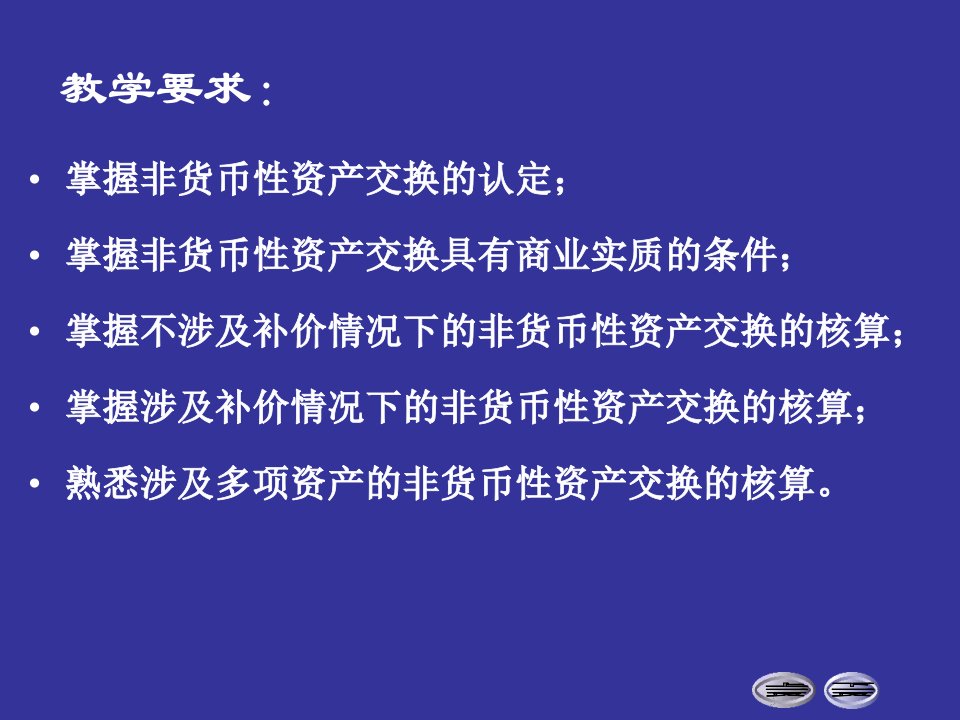 教学要求：

• 掌握非货币性资产交换的认定；

• 掌握非货币性资产交换具有商业实质的条件；

• 掌握不涉及补价情况下的非货币性资产交换的核算；

• 掌握涉及补价情况下的非货币性资产交换的核算；

• 熟悉涉及多项资产的非货币性资产交换的核算。